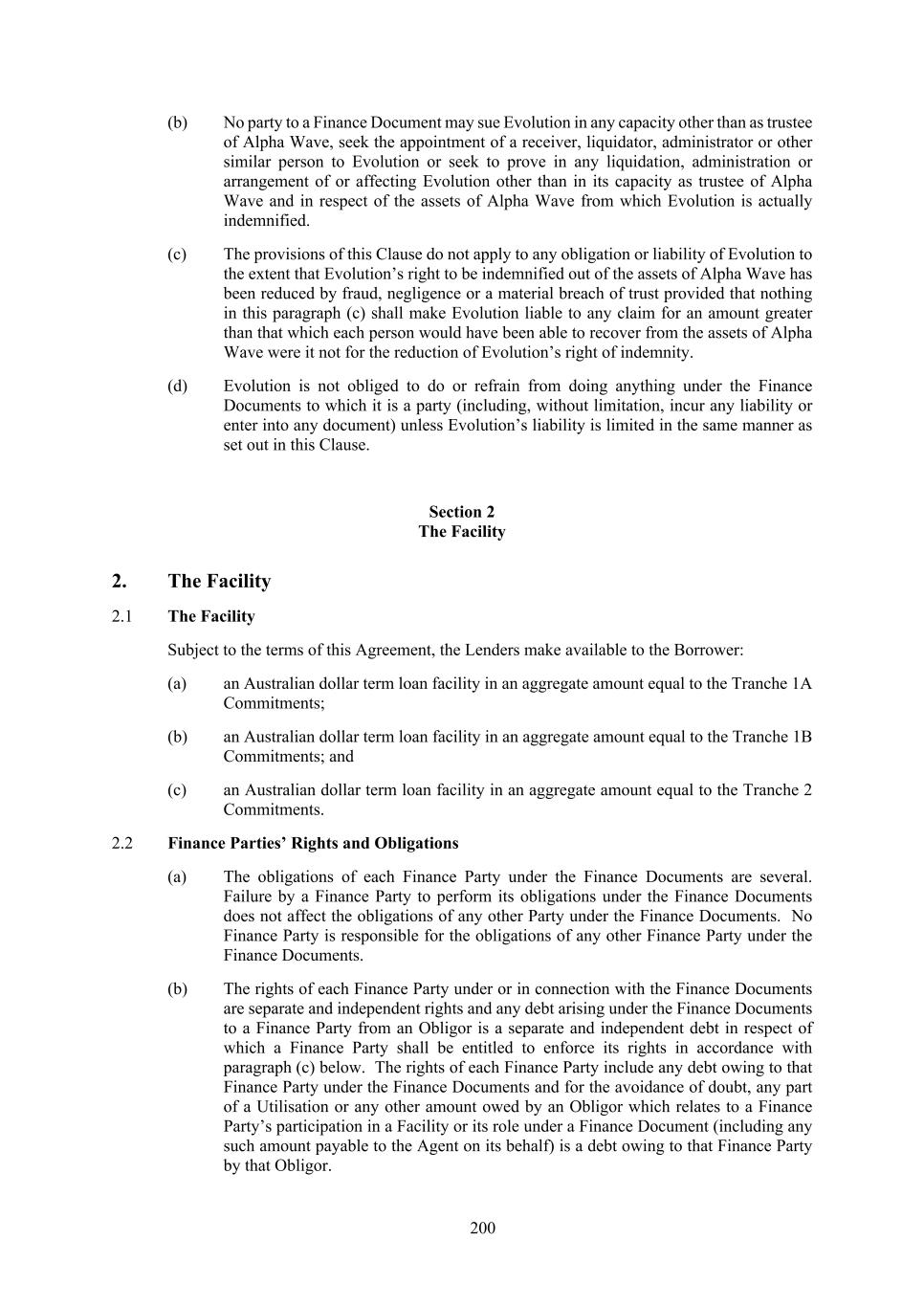 (b) No party to a Finance Document may sue Evolution in any capacity other than as trustee of Alpha Wave, seek the appointment of a receiver, liquidator, administrator or other similar person to Evolution or seek to prove in any liquidation, administration or arrangement of or affecting Evolution other than in its capacity as trustee of Alpha Wave and in respect of the assets of Alpha Wave from which Evolution is actually indemnified.

(c) The provisions of this Clause do not apply to any obligation or liability of Evolution to the extent that Evolution's right to be indemnified out of the assets of Alpha Wave has been reduced by fraud, negligence or a material breach of trust provided that nothing in this paragraph (c) shall make Evolution liable to any claim for an amount greater than that which each person would have been able to recover from the assets of Alpha Wave were it not for the reduction of Evolution's right of indemnity.

(d) Evolution is not obliged to do or refrain from doing anything under the Finance Documents to which it is a party (including, without limitation, incur any liability or enter into any document) unless Evolution's liability is limited in the same manner as set out in this Clause.

Section 2
The Facility

2. The Facility

2.1 The Facility

Subject to the terms of this Agreement, the Lenders make available to the Borrower:

(a) an Australian dollar term loan facility in an aggregate amount equal to the Tranche 1A Commitments;

(b) an Australian dollar term loan facility in an aggregate amount equal to the Tranche 1B Commitments; and

(c) an Australian dollar term loan facility in an aggregate amount equal to the Tranche 2 Commitments.

2.2 Finance Parties' Rights and Obligations

(a) The obligations of each Finance Party under the Finance Documents are several. Failure by a Finance Party to perform its obligations under the Finance Documents does not affect the obligations of any other Party under the Finance Documents. No Finance Party is responsible for the obligations of any other Finance Party under the Finance Documents.

(b) The rights of each Finance Party under or in connection with the Finance Documents are separate and independent rights and any debt arising under the Finance Documents to a Finance Party from an Obligor is a separate and independent debt in respect of which a Finance Party shall be entitled to enforce its rights in accordance with paragraph (c) below. The rights of each Finance Party include any debt owing to that Finance Party under the Finance Documents and for the avoidance of doubt, any part of a Utilisation or any other amount owed by an Obligor which relates to a Finance Party's participation in a Facility or its role under a Finance Document (including any such amount payable to the Agent on its behalf) is a debt owing to that Finance Party by that Obligor.

200